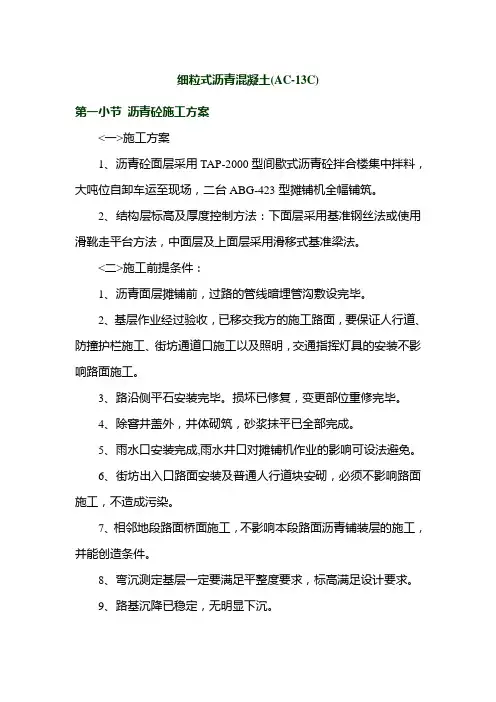 细粒式沥青混凝土(AC-13C)

第一小节 沥青砼施工方案

<一>施工方案

1、沥青砼面层采用 TAP-2000 型间歇式沥青砼拌合楼集中拌料，大吨位自卸车运至现场，二台 ABG-423 型摊铺机全幅铺筑。

2、结构层标高及厚度控制方法：下面层采用基准钢丝法或使用滑靴走平台方法，中面层及上面层采用滑移式基准梁法。

<二>施工前提条件：

1、沥青面层摊铺前，过路的管线暗埋管沟敷设完毕。

2、基层作业经过验收，已移交我方的施工路面，要保证人行道、防撞护栏施工、街坊通道口施工以及照明，交通指挥灯具的安装不影响路面施工。

3、路沿侧平石安装完毕。损坏已修复，变更部位重修完毕。

4、除窨井盖外，井体砌筑，砂浆抹平已全部完成。

5、雨水口安装完成,雨水井口对摊铺机作业的影响可设法避免。

6、街坊出入口路面安装及普通人行道块安砌，必须不影响路面施工，不造成污染。

7、相邻地段路面桥面施工，不影响本段路面沥青铺装层的施工，并能创造条件。

8、弯沉测定基层一定要满足平整度要求，标高满足设计要求。

9、路基沉降已稳定，无明显下沉。